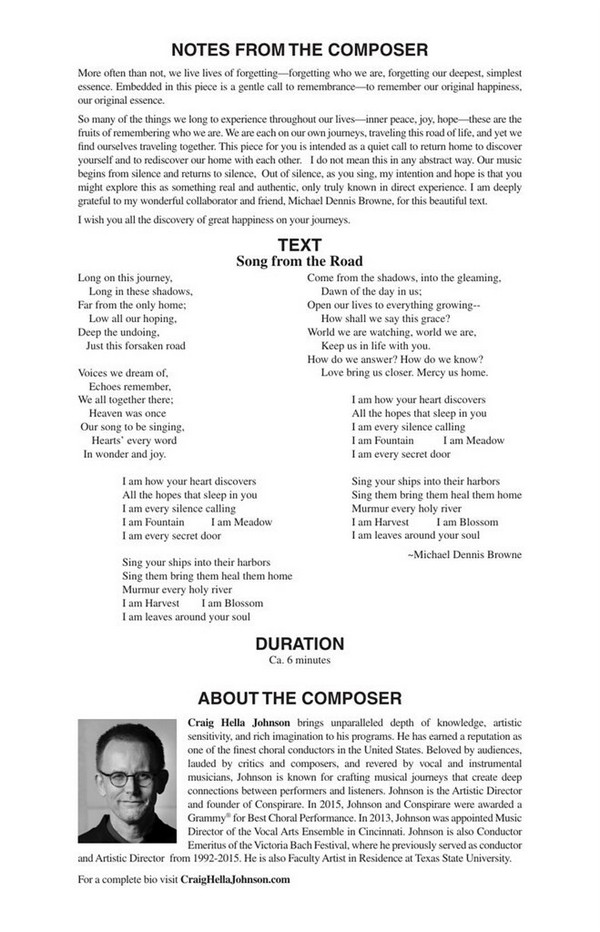 NOTES FROM THE COMPOSER

More often than not, we live lives of forgetting—forgetting who we are, forgetting our deepest, simplest essence. Embedded in this piece is a gentle call to remembrance—to remember our original happiness, our original essence.

So many of the things we long to experience throughout our lives—inner peace, joy, hope—these are the fruits of remembering who we are. We are each on our own journeys, traveling this road of life, and yet we find ourselves traveling together. This piece for you is intended as a quiet call to return home to discover yourself and to rediscover our home with each other. I do not mean this in any abstract way. Our music begins from silence and returns to silence, Out of silence, as you sing, my intention and hope is that you might explore this as something real and authentic, only truly known in direct experience. I am deeply grateful to my wonderful collaborator and friend, Michael Dennis Browne, for this beautiful text.

I wish you all the discovery of great happiness on your journeys.

TEXT
Song from the Road

Long on this journey,
Long in these shadows,
Far from the only home;
Low all our hoping,
Deep the undoing,
Just this forsaken road

Voices we dream of,
Echoes remember,
We all together there;
Heaven was once
Our song to be singing,
Hearts' every word
In wonder and joy.

I am how your heart discovers
All the hopes that sleep in you
I am every silence calling
I am Fountain I am Meadow
I am every secret door

Sing your ships into their harbors
Sing them bring them heal them home
Murmur every holy river
I am Harvest I am Blossom
I am leaves around your soul

Come from the shadows, into the gleaming,
Dawn of the day in us;
Open our lives to everything growing--
How shall we say this grace?
World we are watching, world we are,
Keep us in life with you.
How do we answer? How do we know?
Love bring us closer. Mercy us home.

I am how your heart discovers
All the hopes that sleep in you
I am every silence calling
I am Fountain I am Meadow
I am every secret door

Sing your ships into their harbors
Sing them bring them heal them home
Murmur every holy river
I am Harvest I am Blossom
I am leaves around your soul

~Michael Dennis Browne

DURATION
Ca. 6 minutes

ABOUT THE COMPOSER

Craig Hella Johnson brings unparalleled depth of knowledge, artistic sensitivity, and rich imagination to his programs. He has earned a reputation as one of the finest choral conductors in the United States. Beloved by audiences, lauded by critics and composers, and revered by vocal and instrumental musicians, Johnson is known for crafting musical journeys that create deep connections between performers and listeners. Johnson is the Artistic Director and founder of Conspirare. In 2015, Johnson and Conspirare were awarded a Grammy® for Best Choral Performance. In 2013, Johnson was appointed Music Director of the Vocal Arts Ensemble in Cincinnati. Johnson is also Conductor Emeritus of the Victoria Bach Festival, where he previously served as conductor and Artistic Director from 1992-2015. He is also Faculty Artist in Residence at Texas State University.

For a complete bio visit CraigHellaJohnson.com